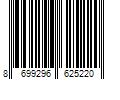 8 699296 625220